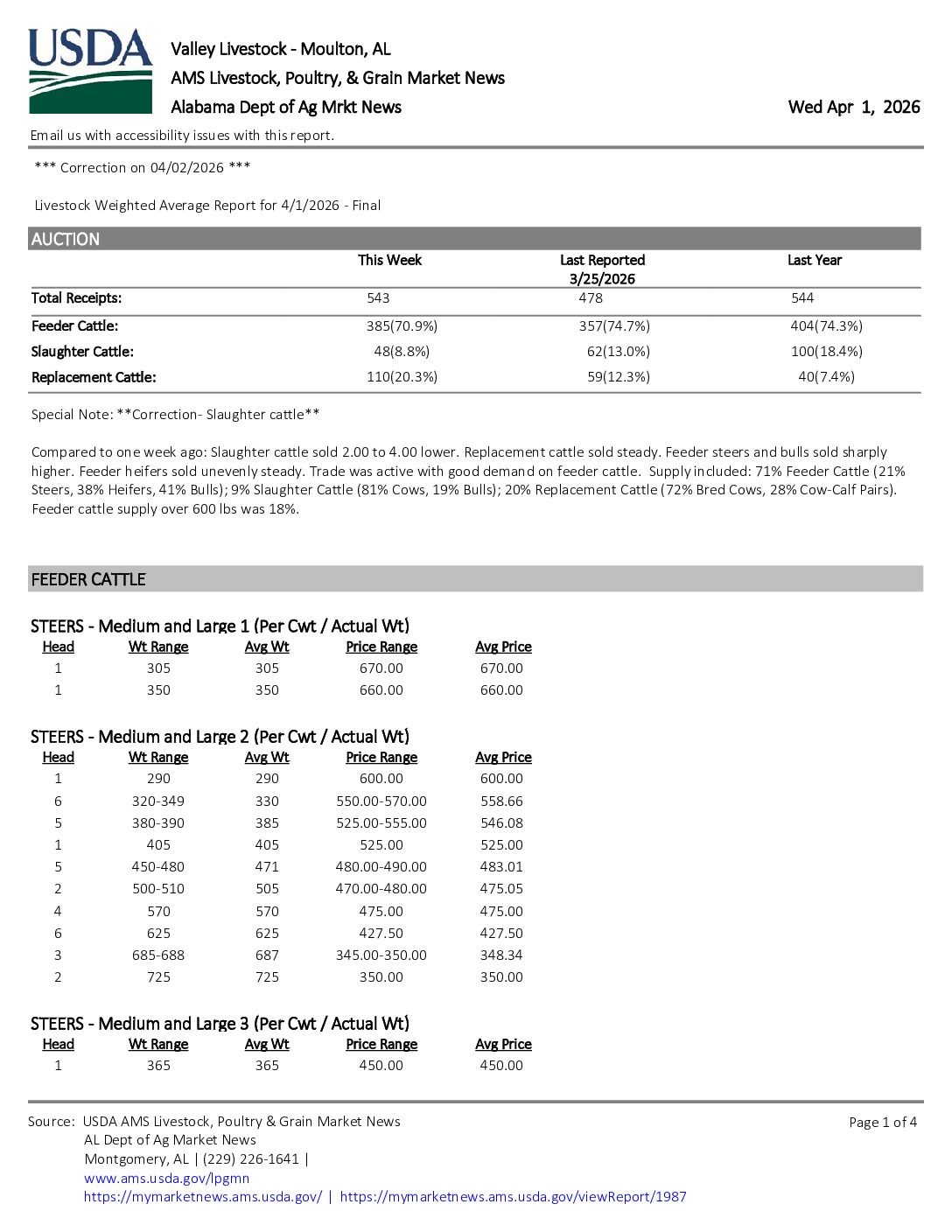 USDA

Valley Livestock - Moulton, AL
AMS Livestock, Poultry, & Grain Market News
Alabama Dept of Ag Mrkt News

Wed Apr 1, 2026

Email us with accessibility issues with this report.

*** Correction on 04/02/2026 ***

Livestock Weighted Average Report for 4/1/2026 - Final

AUCTION

|  | This Week | Last Reported 3/25/2026 | Last Year |
|---|---|---|---|
| Total Receipts: | 543 | 478 | 544 |
| Feeder Cattle: | 385(70.9%) | 357(74.7%) | 404(74.3%) |
| Slaughter Cattle: | 48(8.8%) | 62(13.0%) | 100(18.4%) |
| Replacement Cattle: | 110(20.3%) | 59(12.3%) | 40(7.4%) |

Special Note: **Correction- Slaughter cattle**

Compared to one week ago: Slaughter cattle sold 2.00 to 4.00 lower. Replacement cattle sold steady. Feeder steers and bulls sold sharply higher. Feeder heifers sold unevenly steady. Trade was active with good demand on feeder cattle. Supply included: 71% Feeder Cattle (21% Steers, 38% Heifers, 41% Bulls); 9% Slaughter Cattle (81% Cows, 19% Bulls); 20% Replacement Cattle (72% Bred Cows, 28% Cow-Calf Pairs). Feeder cattle supply over 600 lbs was 18%.

FEEDER CATTLE

STEERS - Medium and Large 1 (Per Cwt / Actual Wt)

| Head | Wt Range | Avg Wt | Price Range | Avg Price |
|---|---|---|---|---|
| 1 | 305 | 305 | 670.00 | 670.00 |
| 1 | 350 | 350 | 660.00 | 660.00 |

STEERS - Medium and Large 2 (Per Cwt / Actual Wt)

| Head | Wt Range | Avg Wt | Price Range | Avg Price |
|---|---|---|---|---|
| 1 | 290 | 290 | 600.00 | 600.00 |
| 6 | 320-349 | 330 | 550.00-570.00 | 558.66 |
| 5 | 380-390 | 385 | 525.00-555.00 | 546.08 |
| 1 | 405 | 405 | 525.00 | 525.00 |
| 5 | 450-480 | 471 | 480.00-490.00 | 483.01 |
| 2 | 500-510 | 505 | 470.00-480.00 | 475.05 |
| 4 | 570 | 570 | 475.00 | 475.00 |
| 6 | 625 | 625 | 427.50 | 427.50 |
| 3 | 685-688 | 687 | 345.00-350.00 | 348.34 |
| 2 | 725 | 725 | 350.00 | 350.00 |

STEERS - Medium and Large 3 (Per Cwt / Actual Wt)

| Head | Wt Range | Avg Wt | Price Range | Avg Price |
|---|---|---|---|---|
| 1 | 365 | 365 | 450.00 | 450.00 |

Source: USDA AMS Livestock, Poultry & Grain Market News
AL Dept of Ag Market News
Montgomery, AL | (229) 226-1641 |
www.ams.usda.gov/lpgmn
https://mymarketnews.ams.usda.gov/ | https://mymarketnews.ams.usda.gov/viewReport/1987

Page 1 of 4